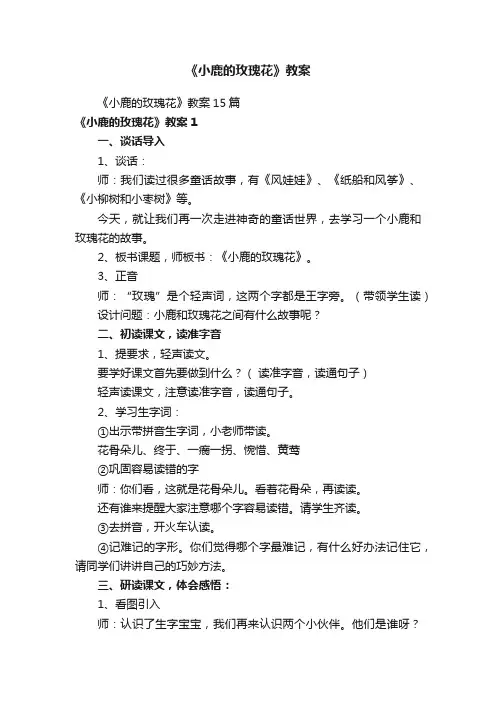 《小鹿的玫瑰花》教案

《小鹿的玫瑰花》教案15篇

《小鹿的玫瑰花》教案1

一、谈话导入

1、谈话：

师：我们读过很多童话故事，有《风娃娃》、《纸船和风筝》、《小柳树和小枣树》等。

今天，就让我们再一次走进神奇的童话世界，去学习一个小鹿和玫瑰花的故事。

2、板书课题，师板书：《小鹿的玫瑰花》。

3、正音

师：“玫瑰”是个轻声词，这两个字都是王字旁。（带领学生读）

设计问题：小鹿和玫瑰花之间有什么故事呢？

二、初读课文，读准字音

1、提要求，轻声读文。

要学好课文首先要做到什么？（读准字音，读通句子）

轻声读课文，注意读准字音，读通句子。

2、学习生字词：

①出示带拼音生字词，小老师带读。

花骨朵儿、终于、一瘸一拐、惋惜、黄莺

②巩固容易读错的字

师：你们看，这就是花骨朵儿。看着花骨朵，再读读。

还有谁来提醒大家注意哪个字容易读错。请学生齐读。

③去拼音，开火车认读。

④记难记的字形。你们觉得哪个字最难记，有什么好办法记住它，请同学们讲讲自己的巧妙方法。

三、研读课文，体会感悟：

1、看图引入

师：认识了生字宝宝，我们再来认识两个小伙伴。他们是谁呀？